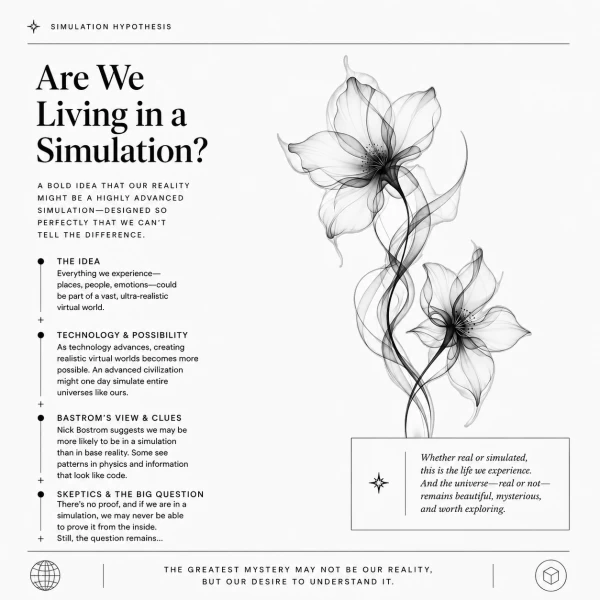 SIMULATION HYPOTHESIS

Are We Living in a Simulation?

A BOLD IDEA THAT OUR REALITY MIGHT BE A HIGHLY ADVANCED SIMULATION—DESIGNED SO PERFECTLY THAT WE CAN'T TELL THE DIFFERENCE.

THE IDEA
Everything we experience—places, people, emotions—could be part of a vast, ultra-realistic virtual world.

+

TECHNOLOGY & POSSIBILITY
As technology advances, creating realistic virtual worlds becomes more possible. An advanced civilization might one day simulate entire universes like ours.

+

BASTROM'S VIEW & CLUES
Nick Bostrom suggests we may be more likely to be in a simulation than in base reality. Some see patterns in physics and information that look like code.

+

SKEPTICS & THE BIG QUESTION
There's no proof, and if we are in a simulation, we may never be able to prove it from the inside.

+

Still, the question remains...

Whether real or simulated, this is the life we experience. And the universe—real or not—remains beautiful, mysterious, and worth exploring.

THE GREATEST MYSTERY MAY NOT BE OUR REALITY, BUT OUR DESIRE TO UNDERSTAND IT.